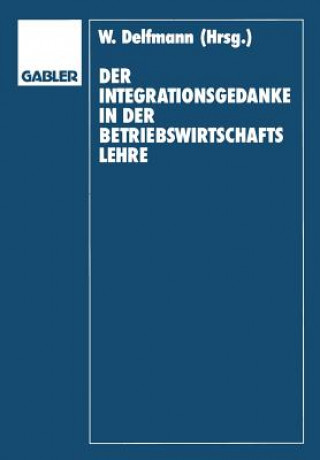 GABLER

W. Delfmann (Hrsg.)

DER INTEGRATIONSGEDANKE IN DER BETRIEBSWIRTSCHAFTS LEHRE